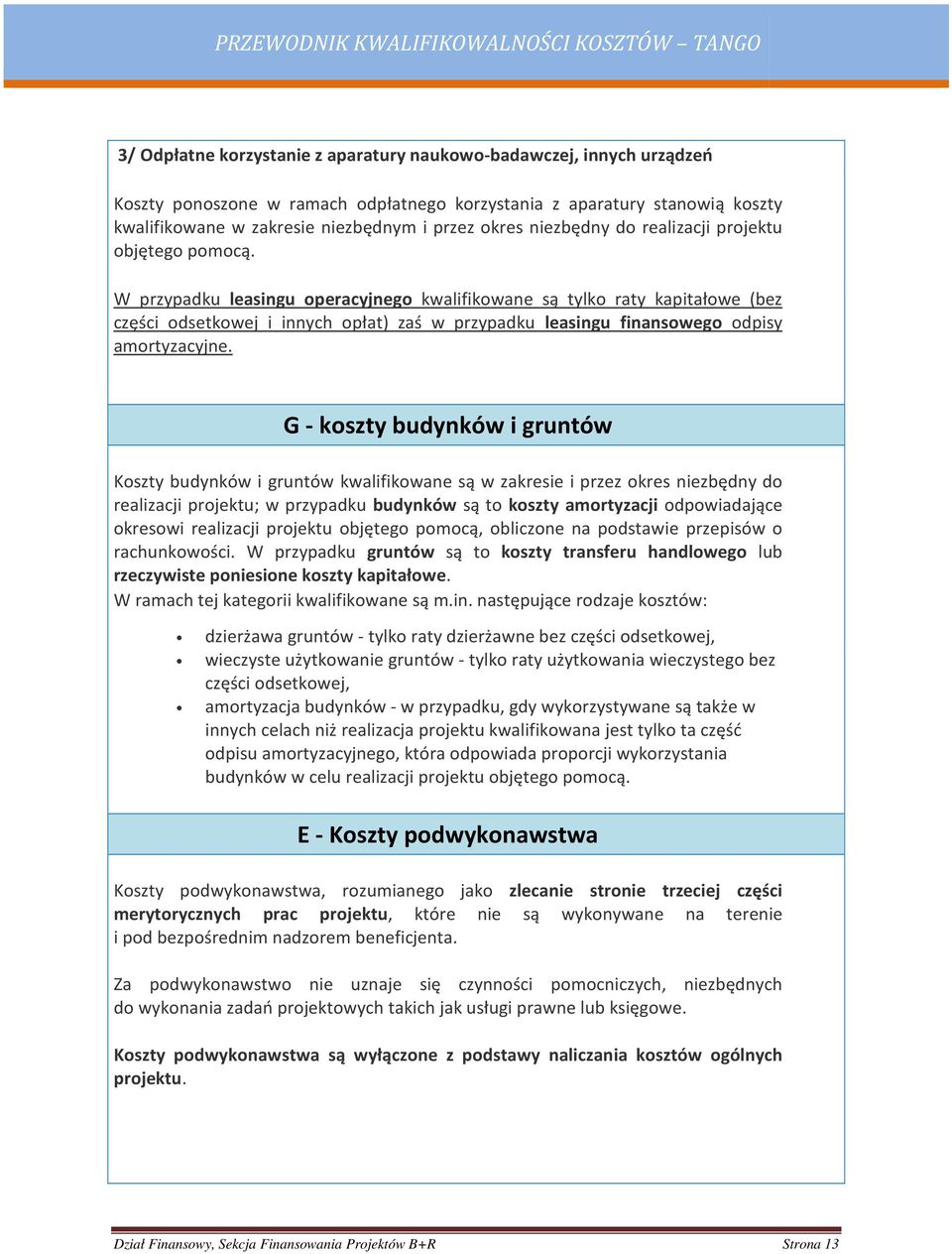 PRZEWODNIK KWALIFIKOWALNOŚCI KOSZTÓW – TANGO

3/ Odpłatne korzystanie z aparatury naukowo-badawczej, innych urządzeń

Koszty ponoszone w ramach odpłatnego korzystania z aparatury stanowią koszty kwalifikowane w zakresie niezbędnym i przez okres niezbędny do realizacji projektu objętego pomocą.

W przypadku leasingu operacyjnego kwalifikowane są tylko raty kapitałowe (bez części odsetkowej i innych opłat) zaś w przypadku leasingu finansowego odpisy amortyzacyjne.

G - koszty budynków i gruntów

Koszty budynków i gruntów kwalifikowane są w zakresie i przez okres niezbędny do realizacji projektu; w przypadku budynków są to koszty amortyzacji odpowiadające okresowi realizacji projektu objętego pomocą, obliczone na podstawie przepisów o rachunkowości. W przypadku gruntów są to koszty transferu handlowego lub rzeczywiste poniesione koszty kapitałowe.
W ramach tej kategorii kwalifikowane są m.in. następujące rodzaje kosztów:

• dzierżawa gruntów - tylko raty dzierżawne bez części odsetkowej,
• wieczyste użytkowanie gruntów - tylko raty użytkowania wieczystego bez części odsetkowej,
• amortyzacja budynków - w przypadku, gdy wykorzystywane są także w innych celach niż realizacja projektu kwalifikowana jest tylko ta część odpisu amortyzacyjnego, która odpowiada proporcji wykorzystania budynków w celu realizacji projektu objętego pomocą.

E - Koszty podwykonawstwa

Koszty podwykonawstwa, rozumianego jako zlecanie stronie trzeciej części merytorycznych prac projektu, które nie są wykonywane na terenie i pod bezpośrednim nadzorem beneficjenta.

Za podwykonawstwo nie uznaje się czynności pomocniczych, niezbędnych do wykonania zadań projektowych takich jak usługi prawne lub księgowe.

Koszty podwykonawstwa są wyłączone z podstawy naliczania kosztów ogólnych projektu.

Dział Finansowy, Sekcja Finansowania Projektów B+R Strona 13